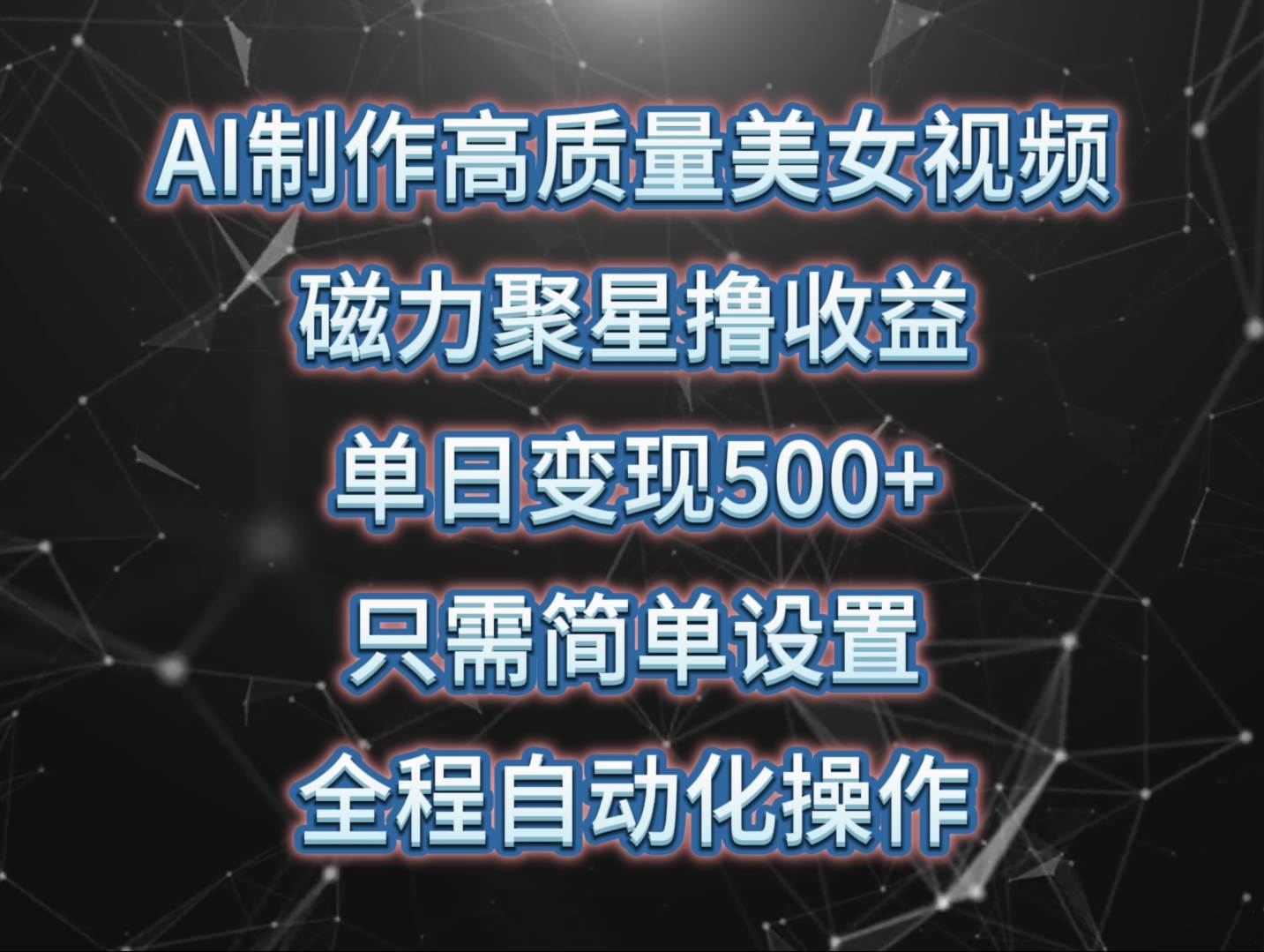 AI制作高质量美女视频
磁力聚星撸收益
单日变现500+
只需简单设置
全程自动化操作